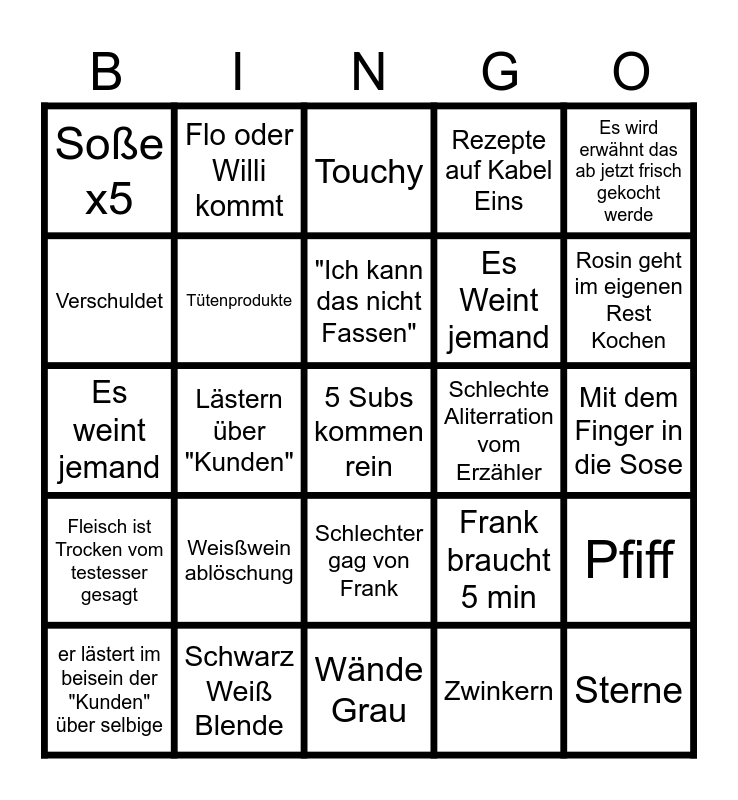 | B | I | N | G | O |
|---|---|---|---|---|
| Soße x5 | Flo oder Willi kommt | Touchy | Rezepte auf Kabel Eins | Es wird erwähnt das ab jetzt frisch gekocht werde |
| Verschuldet | Tütenprodukte | "Ich kann das nicht Fassen" | Es Weint jemand | Rosin geht im eigenen Rest Kochen |
| Es weint jemand | Lästern über "Kunden" | 5 Subs kommen rein | Schlechte Aliterration vom Erzähler | Mit dem Finger in die Sose |
| Fleisch ist Trocken vom testesser gesagt | Weisßwein ablöschung | Schlechter gag von Frank | Frank braucht 5 min | Pfiff |
| er lästert im beisein der "Kunden" über selbige | Schwarz Weiß Blende | Wände Grau | Zwinkern | Sterne |